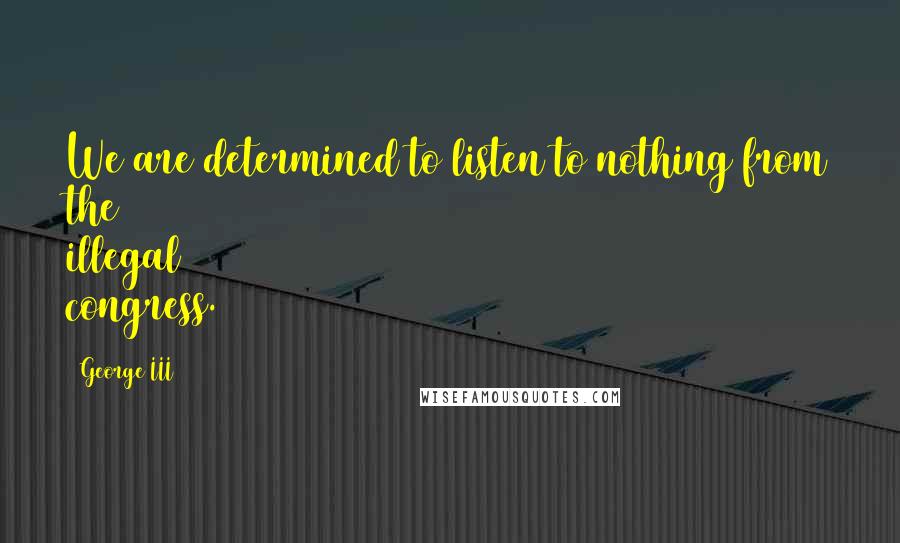 We are determined to listen to nothing from the illegal congress.

George III

WISEFAMOUSQUOTES.COM